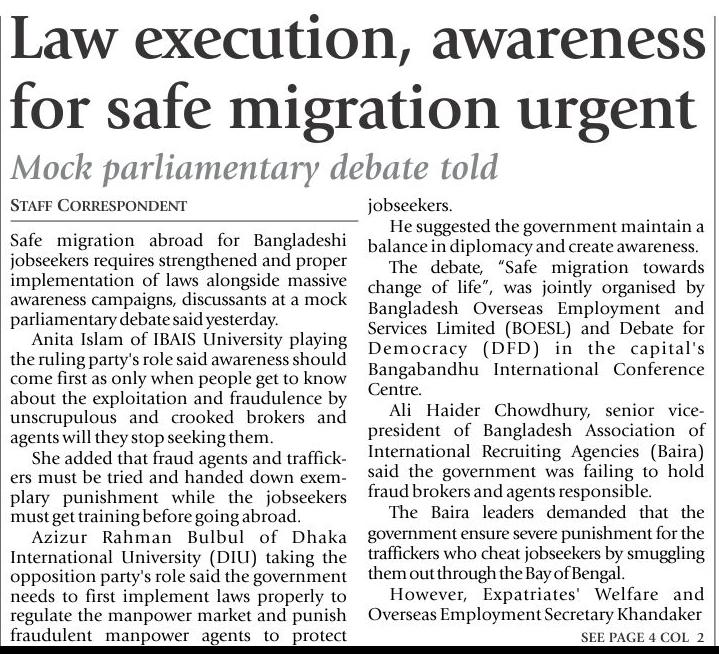 Law execution, awareness for safe migration urgent

Mock parliamentary debate told

STAFF CORRESPONDENT

Safe migration abroad for Bangladeshi jobseekers requires strengthened and proper implementation of laws alongside massive awareness campaigns, discussants at a mock parliamentary debate said yesterday.

Anita Islam of IBAIS University playing the ruling party's role said awareness should come first as only when people get to know about the exploitation and fraudulence by unscrupulous and crooked brokers and agents will they stop seeking them.

She added that fraud agents and traffickers must be tried and handed down exemplary punishment while the jobseekers must get training before going abroad.

Azizur Rahman Bulbul of Dhaka International University (DIU) taking the opposition party's role said the government needs to first implement laws properly to regulate the manpower market and punish fraudulent manpower agents to protect jobseekers.

He suggested the government maintain a balance in diplomacy and create awareness.

The debate, "Safe migration towards change of life", was jointly organised by Bangladesh Overseas Employment and Services Limited (BOESL) and Debate for Democracy (DFD) in the capital's Bangabandhu International Conference Centre.

Ali Haider Chowdhury, senior vice-president of Bangladesh Association of International Recruiting Agencies (Baira) said the government was failing to hold fraud brokers and agents responsible.

The Baira leaders demanded that the government ensure severe punishment for the traffickers who cheat jobseekers by smuggling them out through the Bay of Bengal.

However, Expatriates' Welfare and Overseas Employment Secretary Khandaker

SEE PAGE 4 COL 2